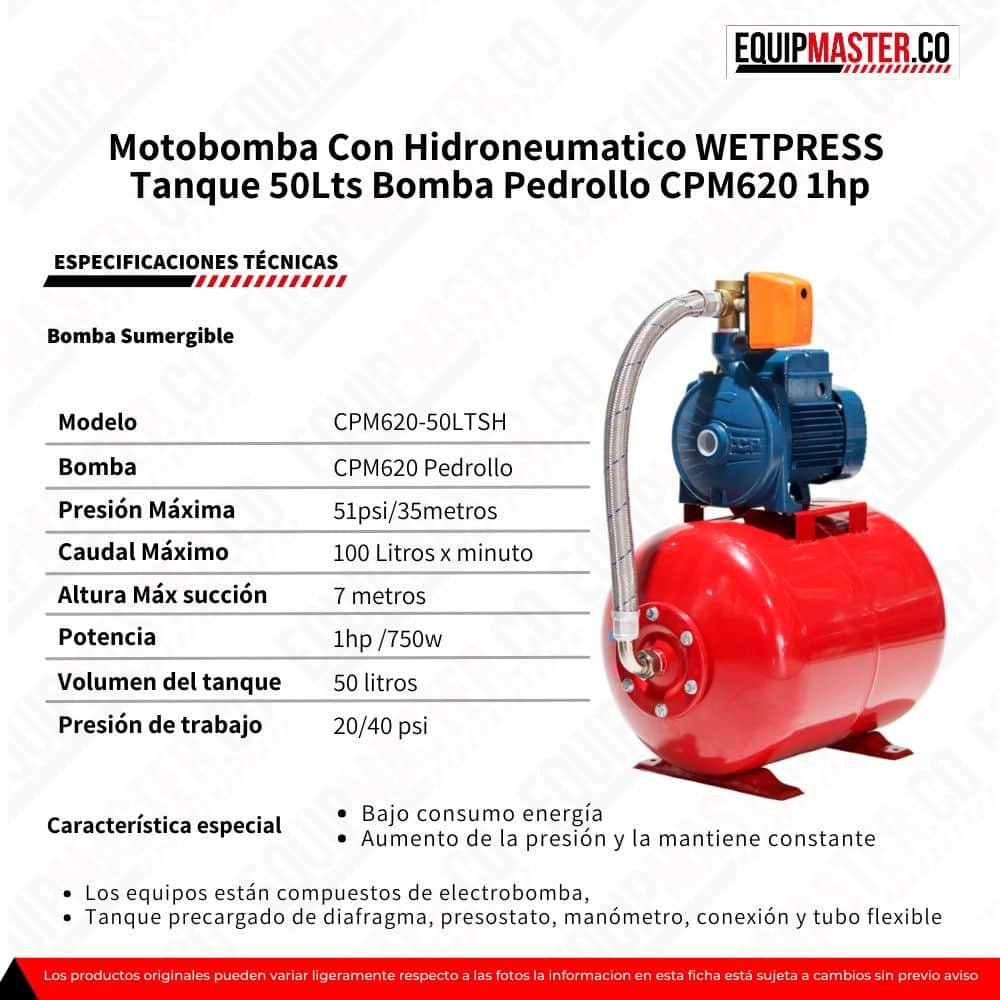 EQUIPMASTER.CO

Motobomba Con Hidroneumatico WETPRESS Tanque 50Lts Bomba Pedrollo CPM620 1hp

ESPECIFICACIONES TÉCNICAS

Bomba Sumergible

| Modelo | CPM620-50LTSH |
|---|---|
| Bomba | CPM620 Pedrollo |
| Presión Máxima | 51psi/35metros |
| Caudal Máximo | 100 Litros x minuto |
| Altura Máx succión | 7 metros |
| Potencia | 1hp /750w |
| Volumen del tanque | 50 litros |
| Presión de trabajo | 20/40 psi |

Característica especial
• Bajo consumo energía
• Aumento de la presión y la mantiene constante

• Los equipos están compuestos de electrobomba,
• Tanque precargado de diafragma, presostato, manómetro, conexión y tubo flexible

Los productos originales pueden variar ligeramente respecto a las fotos la informacion en esta ficha está sujeta a cambios sin previo aviso